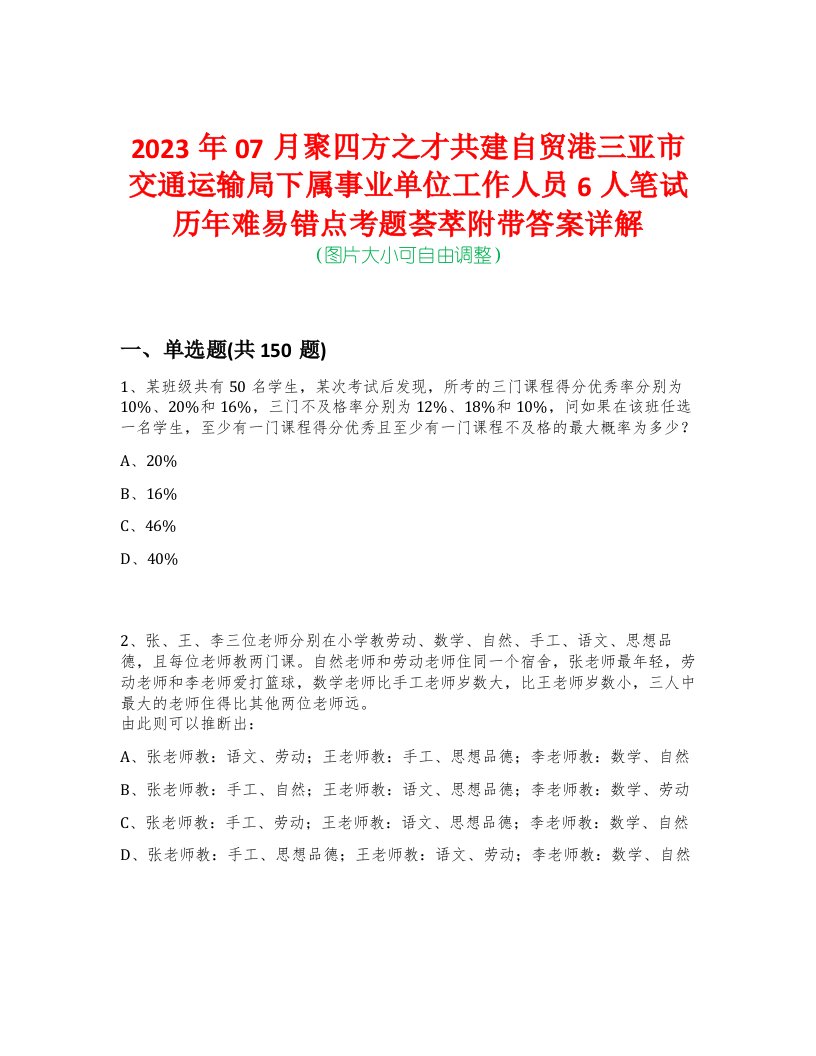 2023 年 07 月聚四方之才共建自贸港三亚市交通运输局下属事业单位工作人员 6 人笔试历年难易错点考题荟萃附带答案详解

（图片大小可自由调整）

一、单选题(共 150 题)

1、某班级共有 50 名学生，某次考试后发现，所考的三门课程得分优秀率分别为 10%、20%和 16%，三门不及格率分别为 12%、18%和 10%，问如果在该班任选一名学生，至少有一门课程得分优秀且至少有一门课程不及格的最大概率为多少？

A、20%

B、16%

C、46%

D、40%

2、张、王、李三位老师分别在小学教劳动、数学、自然、手工、语文、思想品德，且每位老师教两门课。自然老师和劳动老师住同一个宿舍，张老师最年轻，劳动老师和李老师爱打篮球，数学老师比手工老师岁数大，比王老师岁数小，三人中最大的老师住得比其他两位老师远。
由此则可以推断出：

A、张老师教：语文、劳动；王老师教：手工、思想品德；李老师教：数学、自然

B、张老师教：手工、自然；王老师教：语文、思想品德；李老师教：数学、劳动

C、张老师教：手工、劳动；王老师教：语文、思想品德；李老师教：数学、自然

D、张老师教：手工、思想品德；王老师教：语文、劳动；李老师教：数学、自然